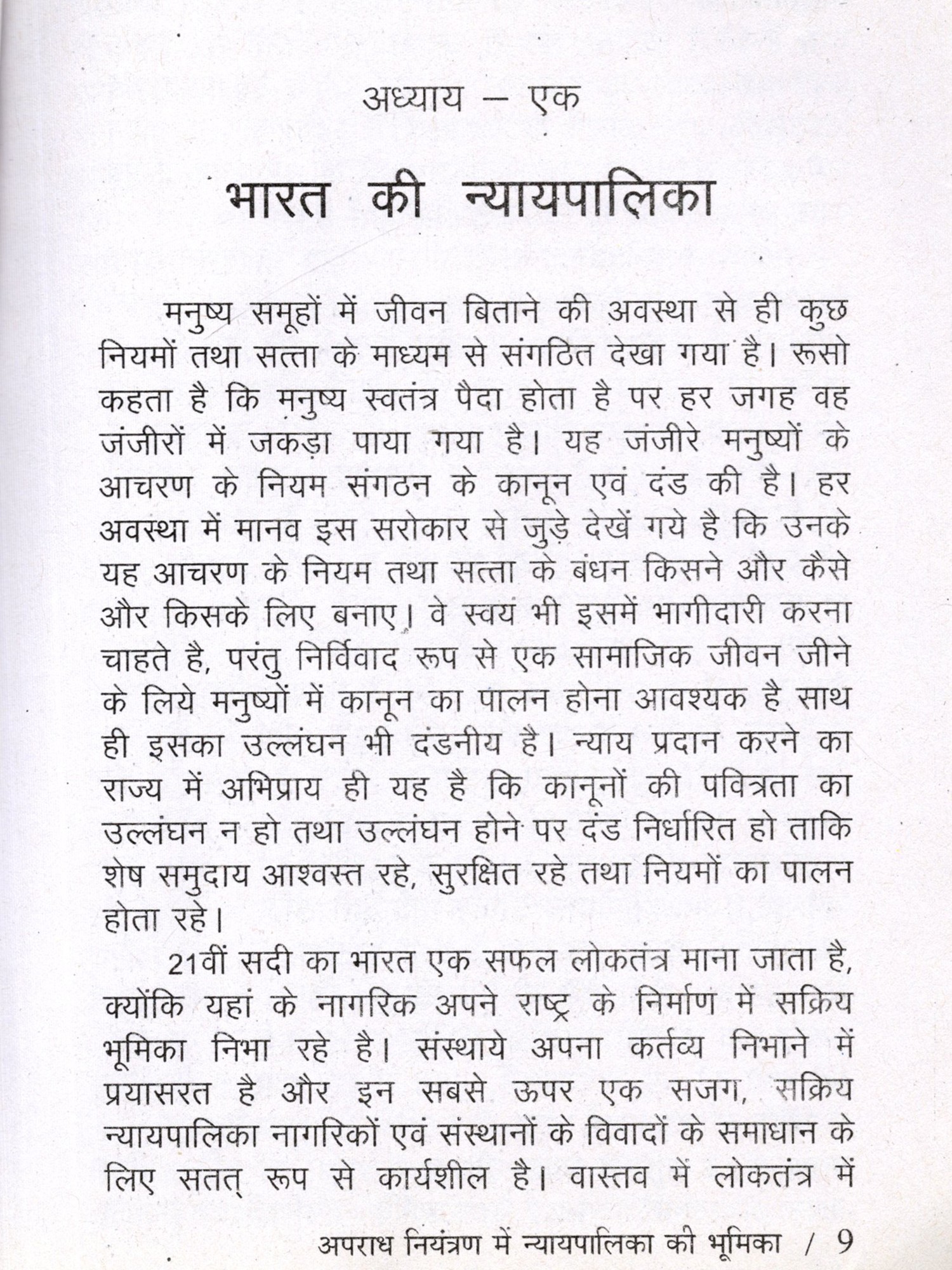 अध्याय – एक

भारत की न्यायपालिका

मनुष्य समूहों में जीवन बिताने की अवस्था से ही कुछ नियमों तथा सत्ता के माध्यम से संगठित देखा गया है। रूसो कहता है कि मनुष्य स्वतंत्र पैदा होता है पर हर जगह वह जंजीरों में जकड़ा पाया गया है। यह जंजीरे मनुष्यों के आचरण के नियम संगठन के कानून एवं दंड की है। हर अवस्था में मानव इस सरोकार से जुड़े देखें गये है कि उनके यह आचरण के नियम तथा सत्ता के बंधन किसने और कैसे और किसके लिए बनाए। वे स्वयं भी इसमें भागीदारी करना चाहते है, परंतु निर्विवाद रूप से एक सामाजिक जीवन जीने के लिये मनुष्यों में कानून का पालन होना आवश्यक है साथ ही इसका उल्लंघन भी दंडनीय है। न्याय प्रदान करने का राज्य में अभिप्राय ही यह है कि कानूनों की पवित्रता का उल्लंघन न हो तथा उल्लंघन होने पर दंड निर्धारित हो ताकि शेष समुदाय आश्वस्त रहे, सुरक्षित रहे तथा नियमों का पालन होता रहे।

21वीं सदी का भारत एक सफल लोकतंत्र माना जाता है, क्योंकि यहां के नागरिक अपने राष्ट्र के निर्माण में सक्रिय भूमिका निभा रहे है। संस्थाये अपना कर्तव्य निभाने में प्रयासरत है और इन सबसे ऊपर एक सजग, सक्रिय न्यायपालिका नागरिकों एवं संस्थानों के विवादों के समाधान के लिए सतत् रूप से कार्यशील है। वास्तव में लोकतंत्र में

अपराध नियंत्रण में न्यायपालिका की भूमिका / 9